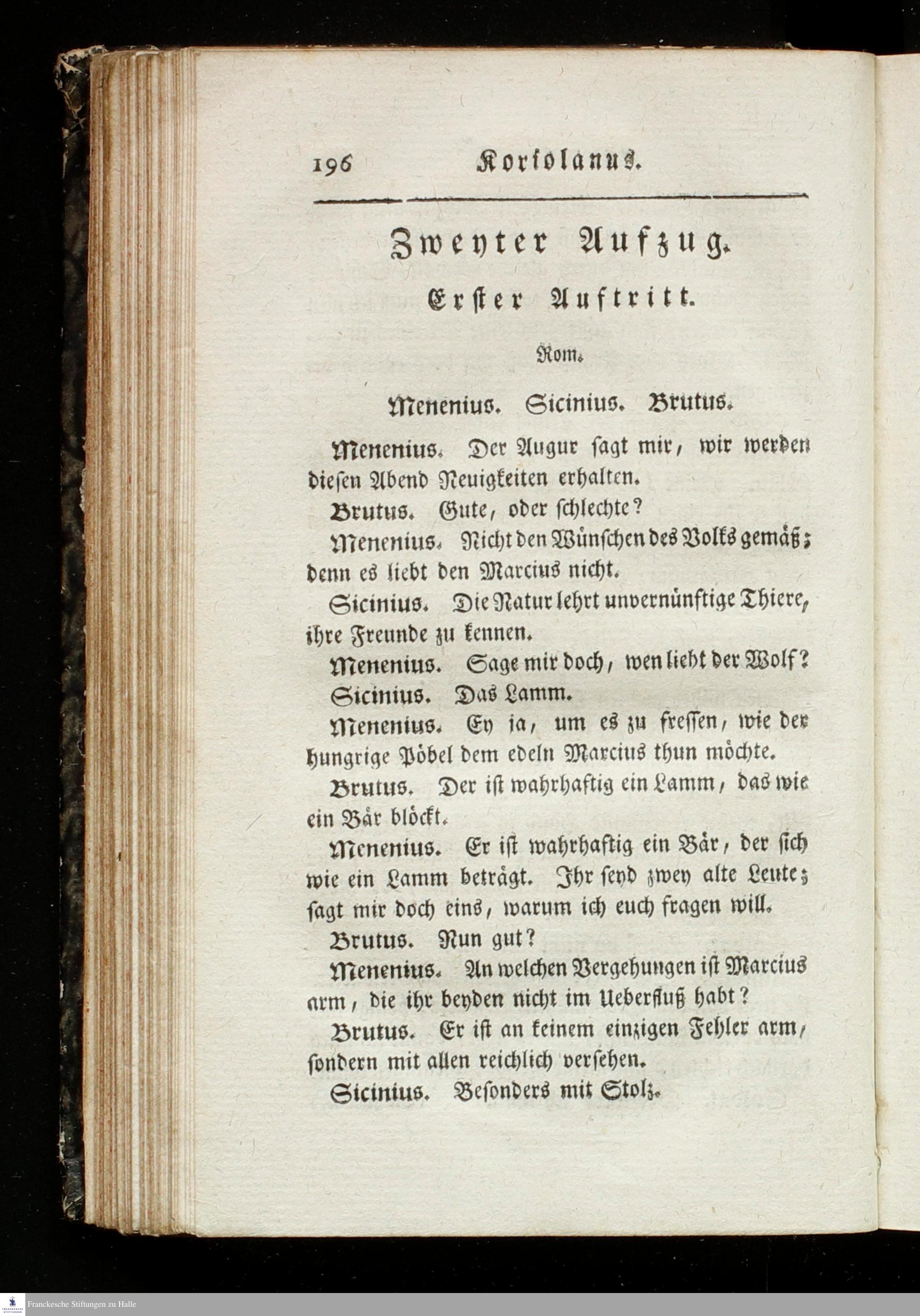 196 Koriolanus.

Zweyter Aufzug.

Erster Auftritt.

Rom.

Menenius. Sicinius. Brutus.

Menenius. Der Augur sagt mir, wir werden diesen Abend Neuigkeiten erhalten.

Brutus. Gute, oder schlechte?

Menenius. Nicht den Wünschen des Volks gemäß; denn es liebt den Marcius nicht.

Sicinius. Die Natur lehrt unvernünftige Thiere, ihre Freunde zu kennen.

Menenius. Sage mir doch, wen liebt der Wolf?

Sicinius. Das Lamm.

Menenius. Ey ja, um es zu fressen, wie der hungrige Pöbel dem edeln Marcius thun möchte.

Brutus. Der ist wahrhaftig ein Lamm, das wie ein Bär blöckt.

Menenius. Er ist wahrhaftig ein Bär, der sich wie ein Lamm beträgt. Ihr seyd zwey alte Leute; sagt mir doch eins, warum ich euch fragen will.

Brutus. Nun gut?

Menenius. An welchen Vergehungen ist Marcius arm, die ihr beyden nicht im Ueberfluß habt?

Brutus. Er ist an keinem einzigen Fehler arm, sondern mit allen reichlich versehen.

Sicinius. Besonders mit Stolz.

Franckesche Stiftungen zu Halle